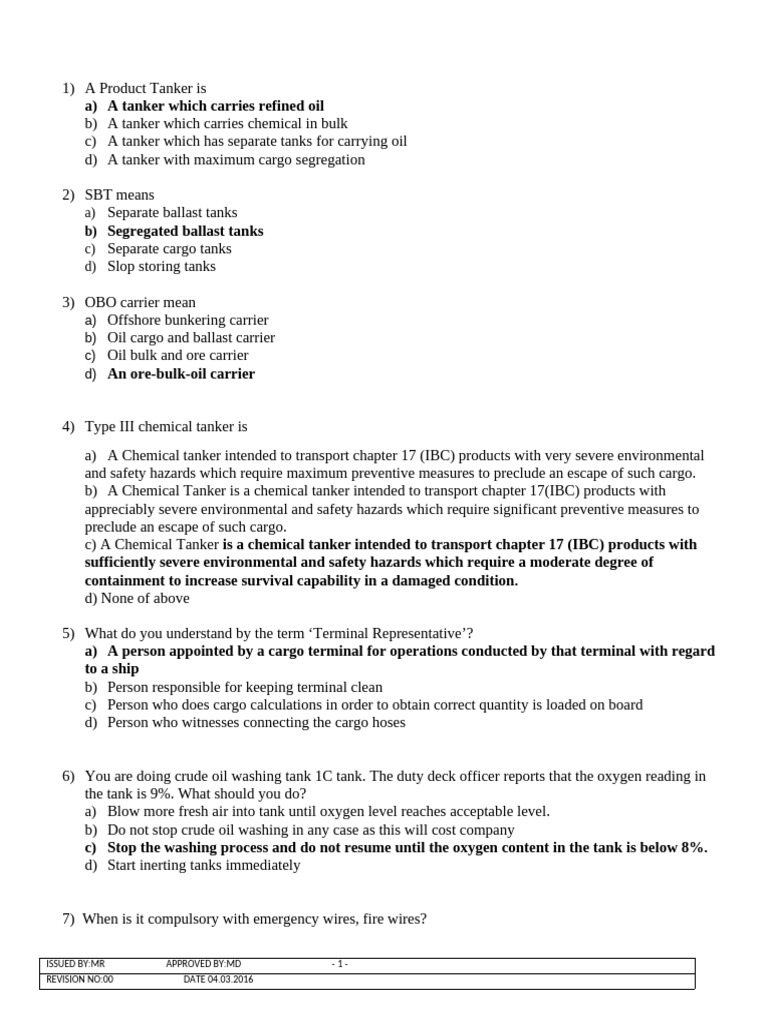 1) A Product Tanker is
a) A tanker which carries refined oil
b) A tanker which carries chemical in bulk
c) A tanker which has separate tanks for carrying oil
d) A tanker with maximum cargo segregation

2) SBT means
a) Separate ballast tanks
b) Segregated ballast tanks
c) Separate cargo tanks
d) Slop storing tanks

3) OBO carrier mean
a) Offshore bunkering carrier
b) Oil cargo and ballast carrier
c) Oil bulk and ore carrier
d) An ore-bulk-oil carrier

4) Type III chemical tanker is

a) A Chemical tanker intended to transport chapter 17 (IBC) products with very severe environmental and safety hazards which require maximum preventive measures to preclude an escape of such cargo.
b) A Chemical Tanker is a chemical tanker intended to transport chapter 17(IBC) products with appreciably severe environmental and safety hazards which require significant preventive measures to preclude an escape of such cargo.
c) A Chemical Tanker is a chemical tanker intended to transport chapter 17 (IBC) products with sufficiently severe environmental and safety hazards which require a moderate degree of containment to increase survival capability in a damaged condition.
d) None of above

5) What do you understand by the term 'Terminal Representative'?
a) A person appointed by a cargo terminal for operations conducted by that terminal with regard to a ship
b) Person responsible for keeping terminal clean
c) Person who does cargo calculations in order to obtain correct quantity is loaded on board
d) Person who witnesses connecting the cargo hoses

6) You are doing crude oil washing tank 1C tank. The duty deck officer reports that the oxygen reading in the tank is 9%. What should you do?
a) Blow more fresh air into tank until oxygen level reaches acceptable level.
b) Do not stop crude oil washing in any case as this will cost company
c) Stop the washing process and do not resume until the oxygen content in the tank is below 8%.
d) Start inerting tanks immediately

7) When is it compulsory with emergency wires, fire wires?

ISSUED BY:MR APPROVED BY:MD - 1 -
REVISION NO:00 DATE 04.03.2016